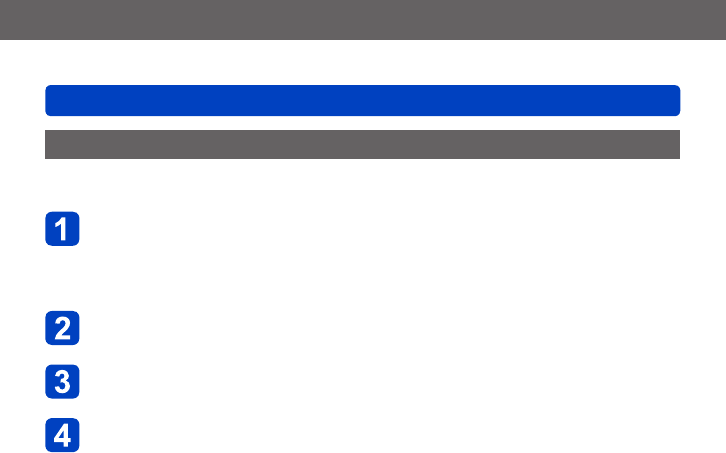 1

2

3

4